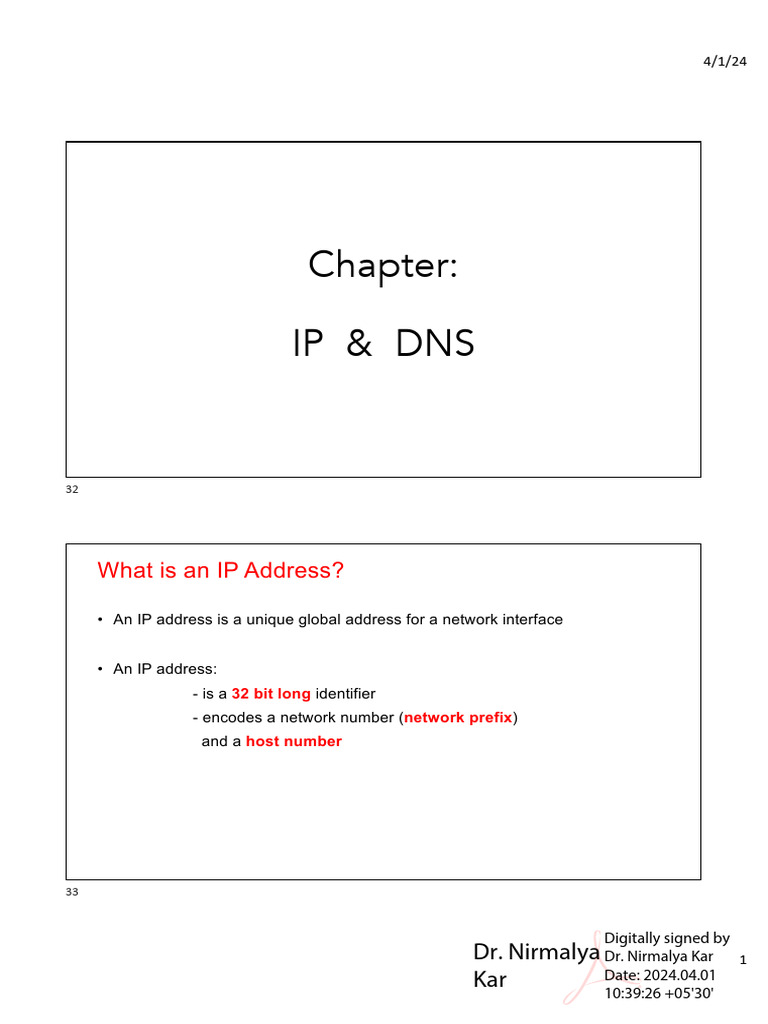 4/1/24

Chapter:

IP & DNS

32

What is an IP Address?

• An IP address is a unique global address for a network interface

• An IP address:
- is a 32 bit long identifier
- encodes a network number (network prefix) and a host number

33

Dr. Nirmalya Kar

Digitally signed by Dr. Nirmalya Kar
Date: 2024.04.01 10:39:26 +05'30'

1